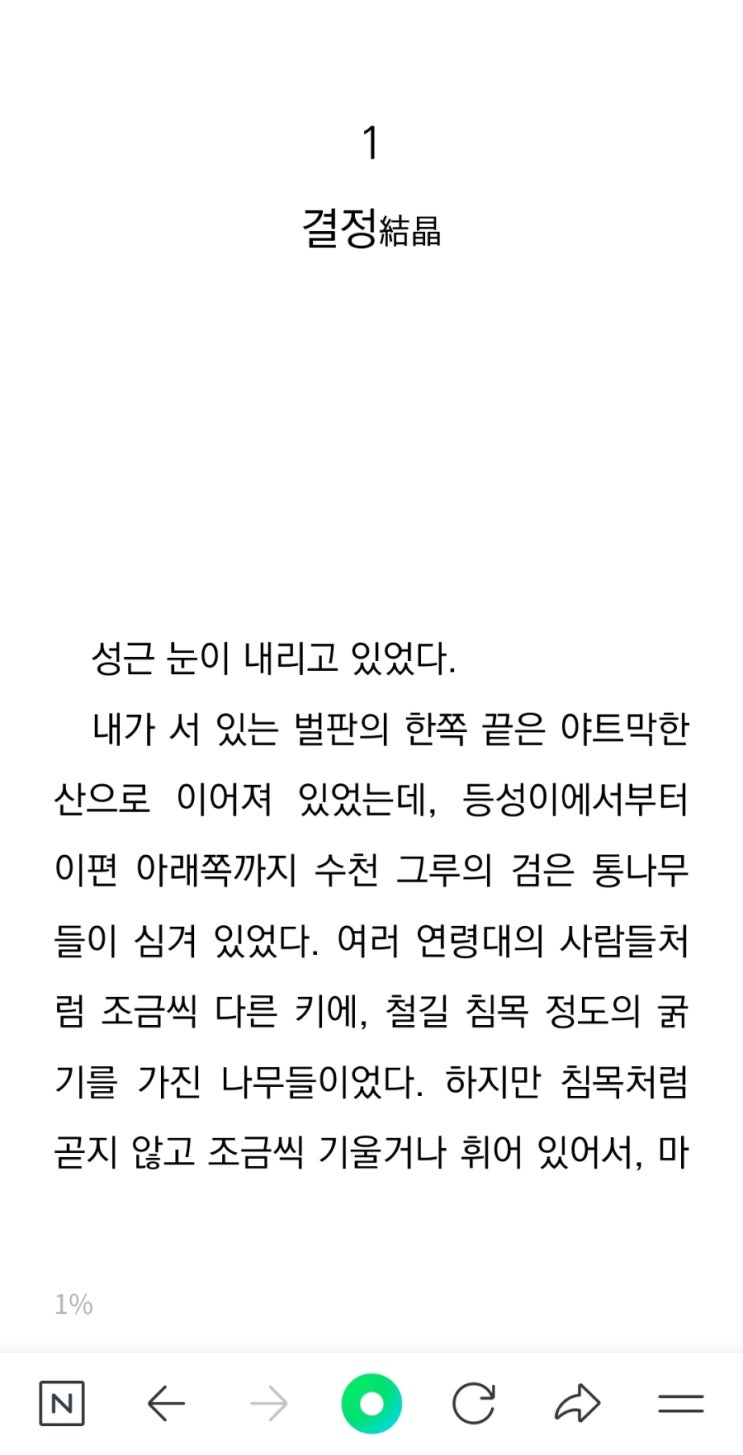 1

결정結晶

성근 눈이 내리고 있었다.

내가 서 있는 벌판의 한쪽 끝은 야트막한 산으로 이어져 있었는데, 등성이에서부터 이편 아래쪽까지 수천 그루의 검은 통나무들이 심겨 있었다. 여러 연령대의 사람들처럼 조금씩 다른 키에, 철길 침목 정도의 굵기를 가진 나무들이었다. 하지만 침목처럼 곧지 않고 조금씩 기울거나 휘어 있어서, 마

1%

N